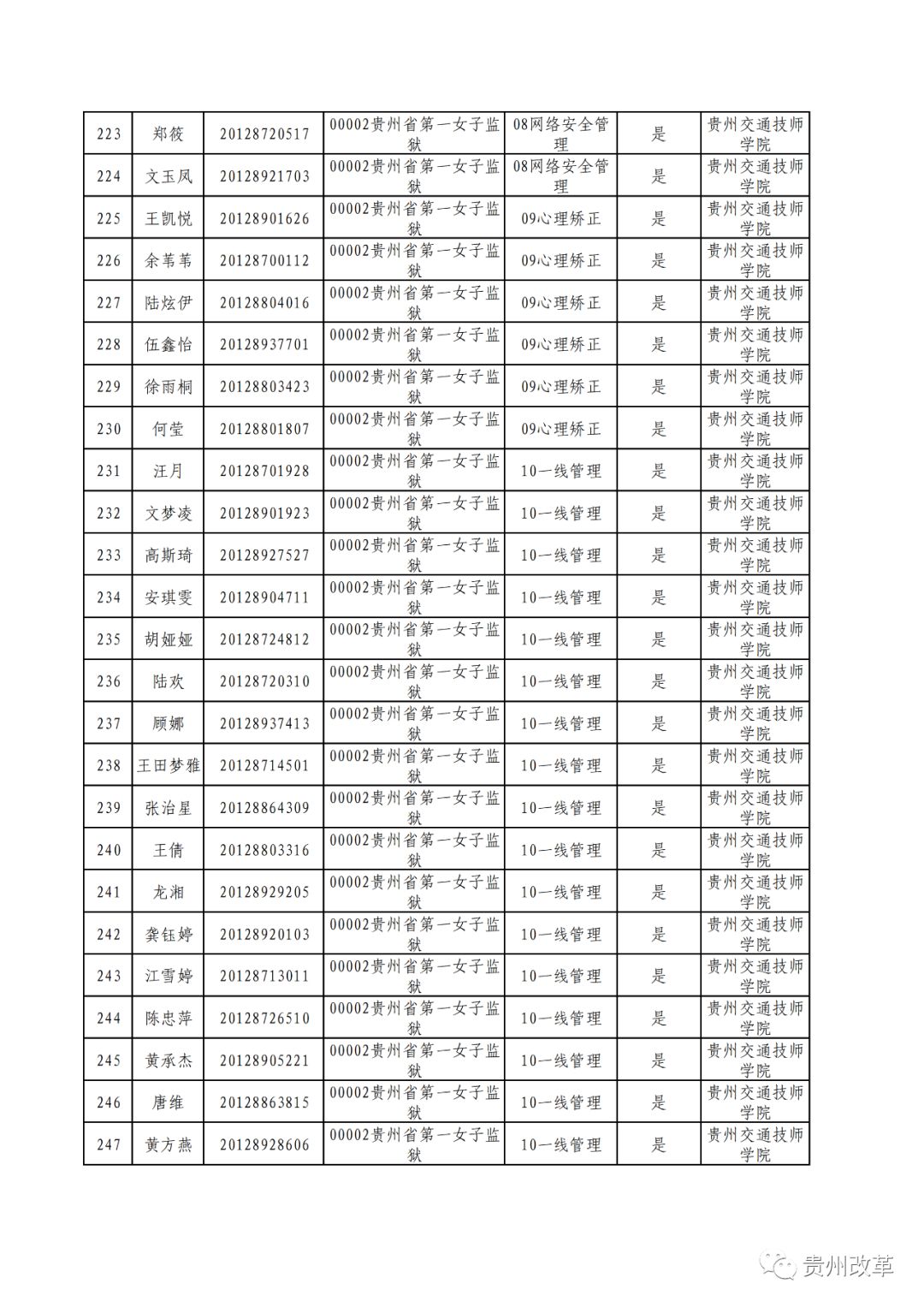 | 223 | 郑筱 | 20128720517 | 00002贵州省第一女子监狱 | 08网络安全管理 | 是 | 贵州交通技师学院 |
|---|---|---|---|---|---|---|
| 224 | 文玉凤 | 20128921703 | 00002贵州省第一女子监狱 | 08网络安全管理 | 是 | 贵州交通技师学院 |
| 225 | 王凯悦 | 20128901626 | 00002贵州省第一女子监狱 | 09心理矫正 | 是 | 贵州交通技师学院 |
| 226 | 余苇苇 | 20128700112 | 00002贵州省第一女子监狱 | 09心理矫正 | 是 | 贵州交通技师学院 |
| 227 | 陆炫伊 | 20128804016 | 00002贵州省第一女子监狱 | 09心理矫正 | 是 | 贵州交通技师学院 |
| 228 | 伍鑫怡 | 20128937701 | 00002贵州省第一女子监狱 | 09心理矫正 | 是 | 贵州交通技师学院 |
| 229 | 徐雨桐 | 20128803423 | 00002贵州省第一女子监狱 | 09心理矫正 | 是 | 贵州交通技师学院 |
| 230 | 何莹 | 20128801807 | 00002贵州省第一女子监狱 | 09心理矫正 | 是 | 贵州交通技师学院 |
| 231 | 汪月 | 20128701928 | 00002贵州省第一女子监狱 | 10一线管理 | 是 | 贵州交通技师学院 |
| 232 | 文梦凌 | 20128901923 | 00002贵州省第一女子监狱 | 10一线管理 | 是 | 贵州交通技师学院 |
| 233 | 高斯琦 | 20128927527 | 00002贵州省第一女子监狱 | 10一线管理 | 是 | 贵州交通技师学院 |
| 234 | 安琪雯 | 20128904711 | 00002贵州省第一女子监狱 | 10一线管理 | 是 | 贵州交通技师学院 |
| 235 | 胡娅娅 | 20128724812 | 00002贵州省第一女子监狱 | 10一线管理 | 是 | 贵州交通技师学院 |
| 236 | 陆欢 | 20128720310 | 00002贵州省第一女子监狱 | 10一线管理 | 是 | 贵州交通技师学院 |
| 237 | 顾娜 | 20128937413 | 00002贵州省第一女子监狱 | 10一线管理 | 是 | 贵州交通技师学院 |
| 238 | 王田梦雅 | 20128714501 | 00002贵州省第一女子监狱 | 10一线管理 | 是 | 贵州交通技师学院 |
| 239 | 张治星 | 20128864309 | 00002贵州省第一女子监狱 | 10一线管理 | 是 | 贵州交通技师学院 |
| 240 | 王倩 | 20128803316 | 00002贵州省第一女子监狱 | 10一线管理 | 是 | 贵州交通技师学院 |
| 241 | 龙湘 | 20128929205 | 00002贵州省第一女子监狱 | 10一线管理 | 是 | 贵州交通技师学院 |
| 242 | 龚钰婷 | 20128920103 | 00002贵州省第一女子监狱 | 10一线管理 | 是 | 贵州交通技师学院 |
| 243 | 江雪婷 | 20128713011 | 00002贵州省第一女子监狱 | 10一线管理 | 是 | 贵州交通技师学院 |
| 244 | 陈忠萍 | 20128726510 | 00002贵州省第一女子监狱 | 10一线管理 | 是 | 贵州交通技师学院 |
| 245 | 黄承杰 | 20128905221 | 00002贵州省第一女子监狱 | 10一线管理 | 是 | 贵州交通技师学院 |
| 246 | 唐维 | 20128863815 | 00002贵州省第一女子监狱 | 10一线管理 | 是 | 贵州交通技师学院 |
| 247 | 黄方燕 | 20128928606 | 00002贵州省第一女子监狱 | 10一线管理 | 是 | 贵州交通技师学院 |

贵州改革